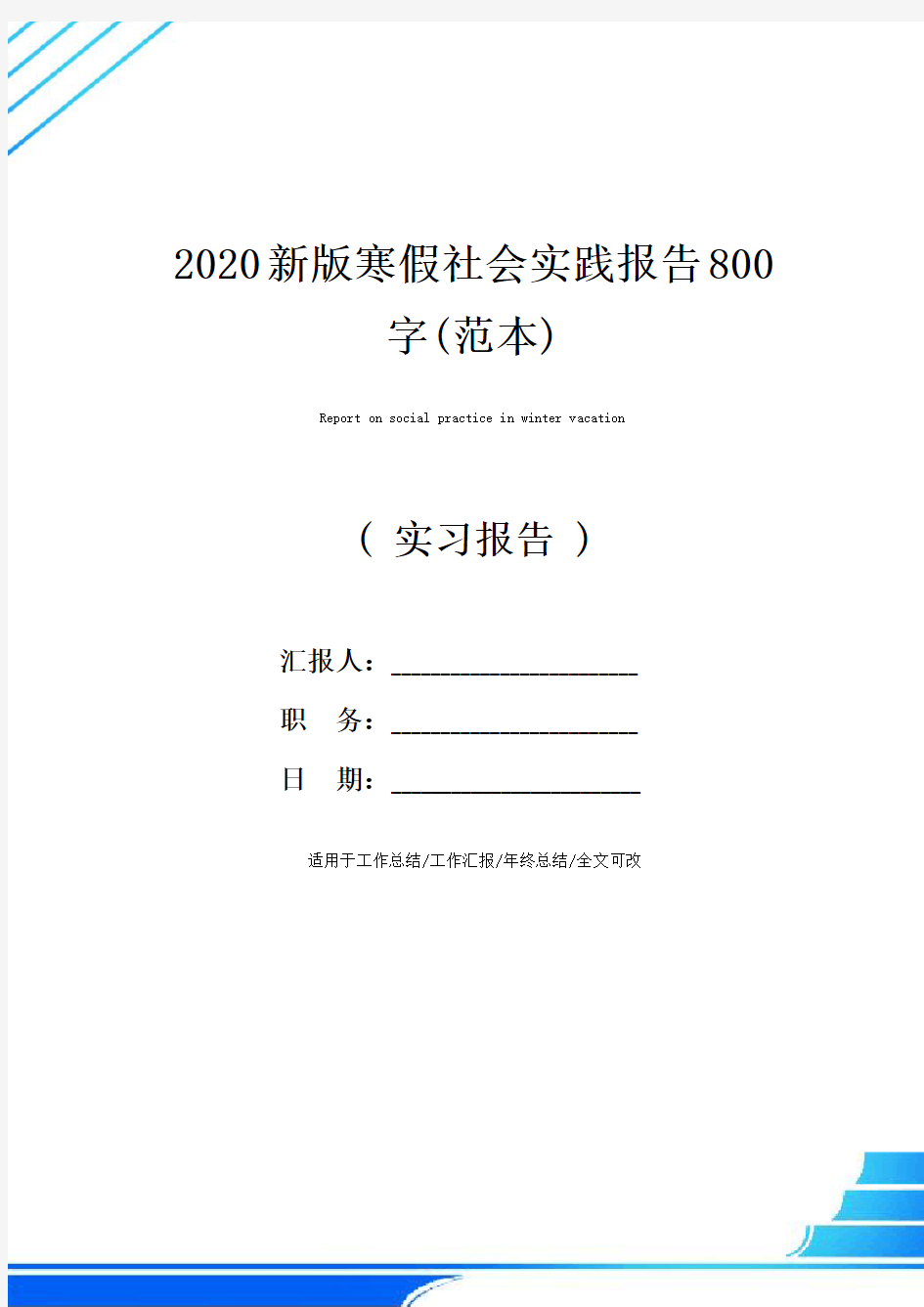 2020新版寒假社会实践报告800字(范本)

Report on social practice in winter vacation

（ 实习报告 ）

汇报人：____________________

职　务：____________________

日　期：____________________

适用于工作总结/工作汇报/年终总结/全文可改